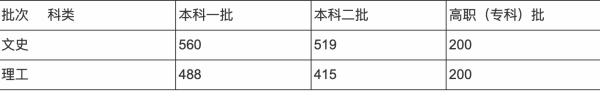 | 批次　科类 | 本科一批 | 本科二批 | 高职（专科）批 |
|---|---|---|---|
| 文史 | 560 | 519 | 200 |
| 理工 | 488 | 415 | 200 |